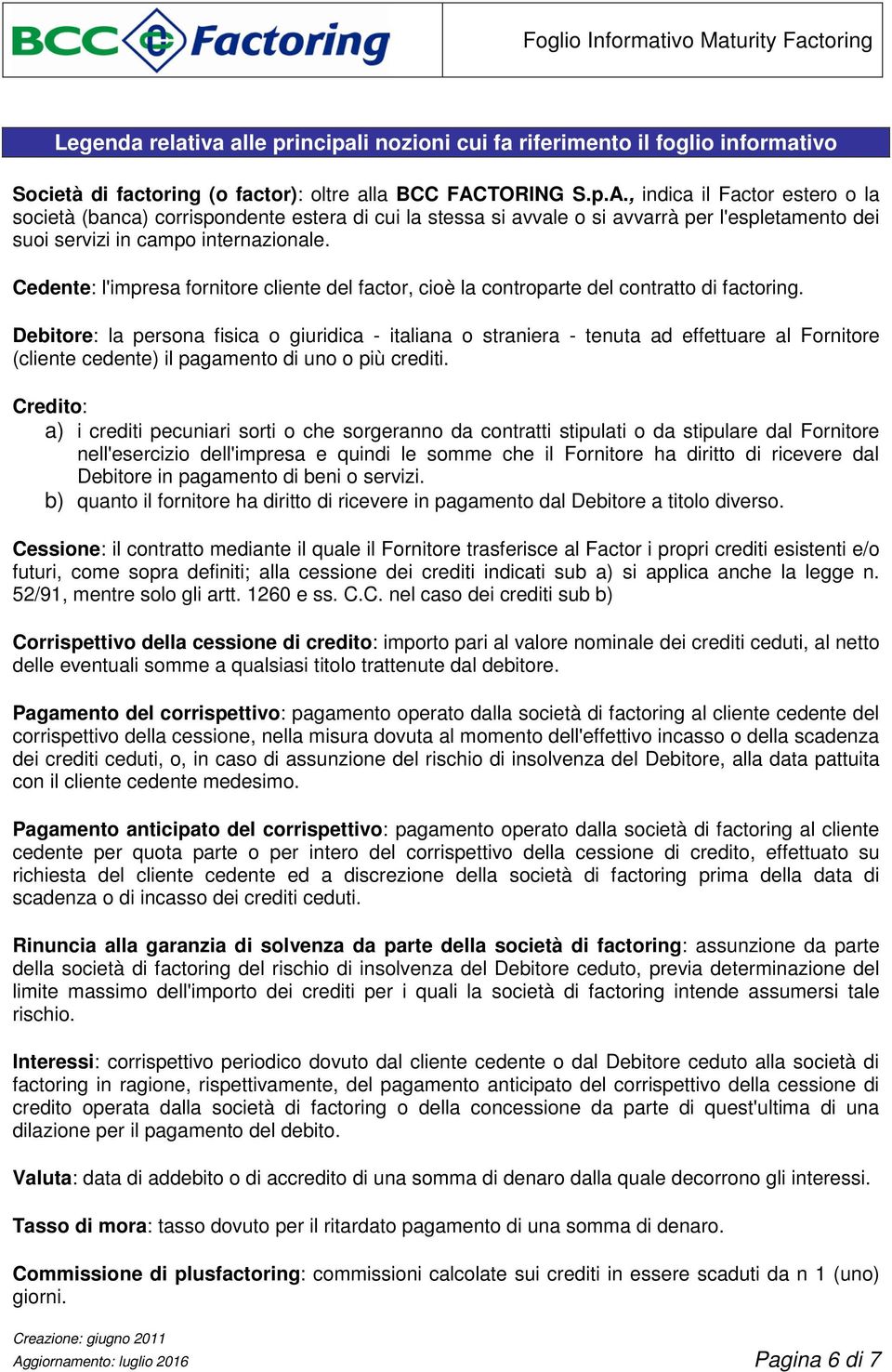 BCC Factoring

Foglio Informativo Maturity Factoring

Legenda relativa alle principali nozioni cui fa riferimento il foglio informativo

Società di factoring (o factor): oltre alla BCC FACTORING S.p.A., indica il Factor estero o la società (banca) corrispondente estera di cui la stessa si avvale o si avvarrà per l'espletamento dei suoi servizi in campo internazionale.

Cedente: l'impresa fornitore cliente del factor, cioè la controparte del contratto di factoring.

Debitore: la persona fisica o giuridica - italiana o straniera - tenuta ad effettuare al Fornitore (cliente cedente) il pagamento di uno o più crediti.

Credito:
a) i crediti pecuniari sorti o che sorgeranno da contratti stipulati o da stipulare dal Fornitore nell'esercizio dell'impresa e quindi le somme che il Fornitore ha diritto di ricevere dal Debitore in pagamento di beni o servizi.
b) quanto il fornitore ha diritto di ricevere in pagamento dal Debitore a titolo diverso.

Cessione: il contratto mediante il quale il Fornitore trasferisce al Factor i propri crediti esistenti e/o futuri, come sopra definiti; alla cessione dei crediti indicati sub a) si applica anche la legge n. 52/91, mentre solo gli artt. 1260 e ss. C.C. nel caso dei crediti sub b)

Corrispettivo della cessione di credito: importo pari al valore nominale dei crediti ceduti, al netto delle eventuali somme a qualsiasi titolo trattenute dal debitore.

Pagamento del corrispettivo: pagamento operato dalla società di factoring al cliente cedente del corrispettivo della cessione, nella misura dovuta al momento dell'effettivo incasso o della scadenza dei crediti ceduti, o, in caso di assunzione del rischio di insolvenza del Debitore, alla data pattuita con il cliente cedente medesimo.

Pagamento anticipato del corrispettivo: pagamento operato dalla società di factoring al cliente cedente per quota parte o per intero del corrispettivo della cessione di credito, effettuato su richiesta del cliente cedente ed a discrezione della società di factoring prima della data di scadenza o di incasso dei crediti ceduti.

Rinuncia alla garanzia di solvenza da parte della società di factoring: assunzione da parte della società di factoring del rischio di insolvenza del Debitore ceduto, previa determinazione del limite massimo dell'importo dei crediti per i quali la società di factoring intende assumersi tale rischio.

Interessi: corrispettivo periodico dovuto dal cliente cedente o dal Debitore ceduto alla società di factoring in ragione, rispettivamente, del pagamento anticipato del corrispettivo della cessione di credito operata dalla società di factoring o della concessione da parte di quest'ultima di una dilazione per il pagamento del debito.

Valuta: data di addebito o di accredito di una somma di denaro dalla quale decorrono gli interessi.

Tasso di mora: tasso dovuto per il ritardato pagamento di una somma di denaro.

Commissione di plusfactoring: commissioni calcolate sui crediti in essere scaduti da n 1 (uno) giorni.

Creazione: giugno 2011
Aggiornamento: luglio 2016

Pagina 6 di 7